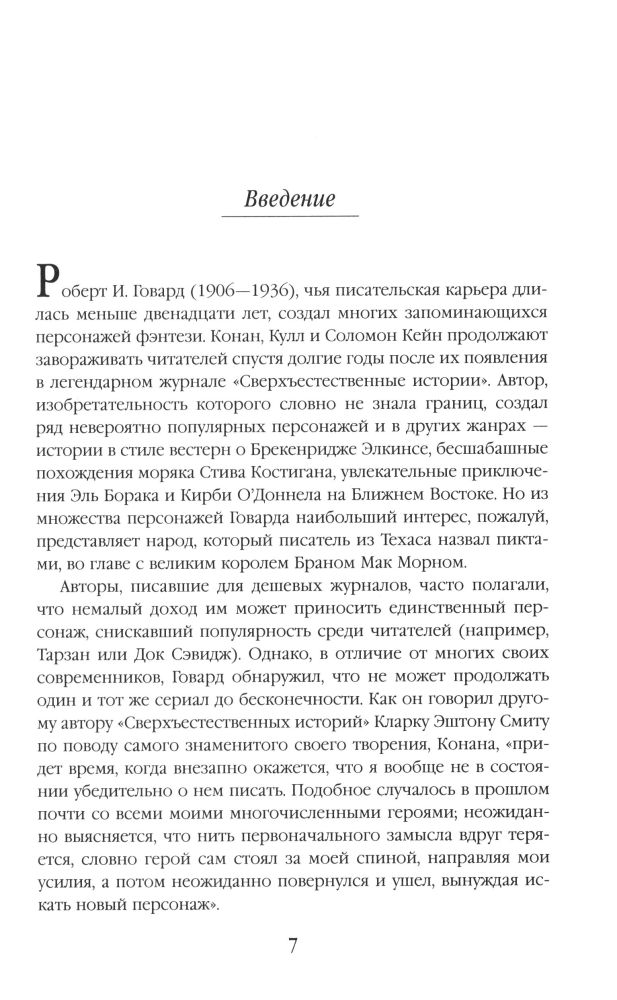 Введение

Роберт И. Говард (1906—1936), чья писательская карьера длилась меньше двенадцати лет, создал многих запоминающихся персонажей фэнтези. Конан, Кулл и Соломон Кейн продолжают завораживать читателей спустя долгие годы после их появления в легендарном журнале «Сверхъестественные истории». Автор, изобретательность которого словно не знала границ, создал ряд невероятно популярных персонажей и в других жанрах — истории в стиле вестерн о Брекенридже Элкинсе, бесшабашные похождения моряка Стива Костигана, увлекательные приключения Эль Борака и Кирби О'Доннела на Ближнем Востоке. Но из множества персонажей Говарда наибольший интерес, пожалуй, представляет народ, который писатель из Техаса назвал пиктами, во главе с великим королем Браном Мак Морном.

Авторы, писавшие для дешевых журналов, часто полагали, что немалый доход им может приносить единственный персонаж, снискавший популярность среди читателей (например, Тарзан или Док Сэвидж). Однако, в отличие от многих своих современников, Говард обнаружил, что не может продолжать один и тот же сериал до бесконечности. Как он говорил другому автору «Сверхъестественных историй» Кларку Эштону Смиту по поводу самого знаменитого своего творения, Конана, «придет время, когда внезапно окажется, что я вообще не в состоянии убедительно о нем писать. Подобное случалось в прошлом почти со всеми моими многочисленными героями; неожиданно выясняется, что нить первоначального замысла вдруг теряется, словно герой сам стоял за моей спиной, направляя мои усилия, а потом неожиданно повернулся и ушел, вынуждая искать новый персонаж».

7